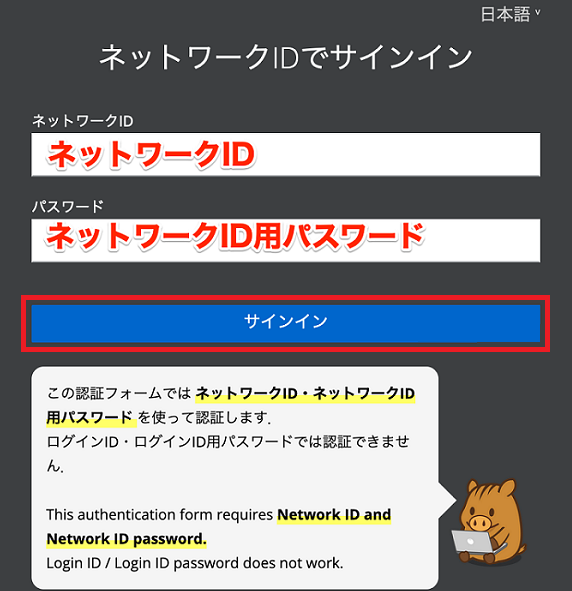 日本語

ネットワークIDでサインイン

ネットワークID

ネットワークID

パスワード

ネットワークID用パスワード

サインイン

この認証フォームでは ネットワークID・ネットワークID用パスワード を使って認証します.
ログインID・ログインID用パスワードでは認証できません.

This authentication form requires Network ID and Network ID password.
Login ID / Login ID password does not work.